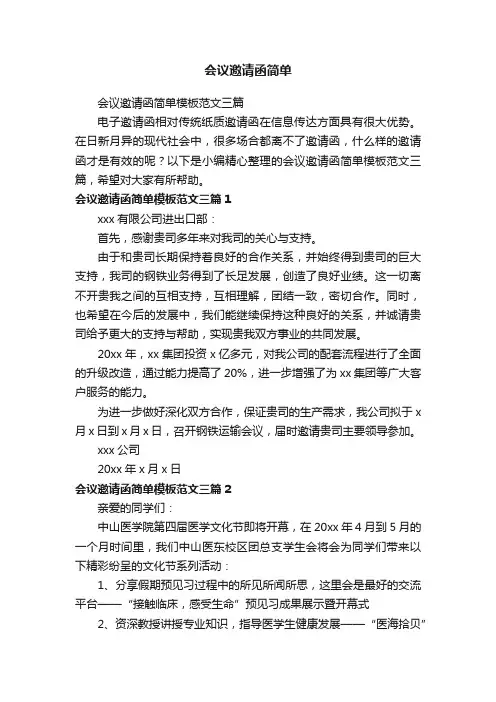 会议邀请函简单

会议邀请函简单模板范文三篇

电子邀请函相对传统纸质邀请函在信息传达方面具有很大优势。在日新月异的现代社会中，很多场合都离不了邀请函，什么样的邀请函才是有效的呢？以下是小编精心整理的会议邀请函简单模板范文三篇，希望对大家有所帮助。

会议邀请函简单模板范文三篇 1

xxx 有限公司进出口部：

首先，感谢贵司多年来对我司的关心与支持。

由于和贵司长期保持着良好的合作关系，并始终得到贵司的巨大支持，我司的钢铁业务得到了长足发展，创造了良好业绩。这一切离不开贵我之间的互相支持，互相理解，团结一致，密切合作。同时，也希望在今后的发展中，我们能继续保持这种良好的关系，并诚请贵司给予更大的支持与帮助，实现贵我双方事业的共同发展。

20xx 年，xx 集团投资 x 亿多元，对我公司的配套流程进行了全面的升级改造，通过能力提高了 20%，进一步增强了为 xx 集团等广大客户服务的能力。

为进一步做好深化双方合作，保证贵司的生产需求，我公司拟于 x 月 x 日到 x 月 x 日，召开钢铁运输会议，届时邀请贵司主要领导参加。

xxx 公司

20xx 年 x 月 x 日

会议邀请函简单模板范文三篇 2

亲爱的同学们：

中山医学院第四届医学文化节即将开幕，在 20xx 年 4 月到 5 月的一个月时间里，我们中山医东校区团总支学生会将会为同学们带来以下精彩纷呈的文化节系列活动：

1、分享假期预见习过程中的所见所闻所思，这里会是最好的交流平台——“接触临床，感受生命”预见习成果展示暨开幕式

2、资深教授讲授专业知识，指导医学生健康发展——“医海拾贝”